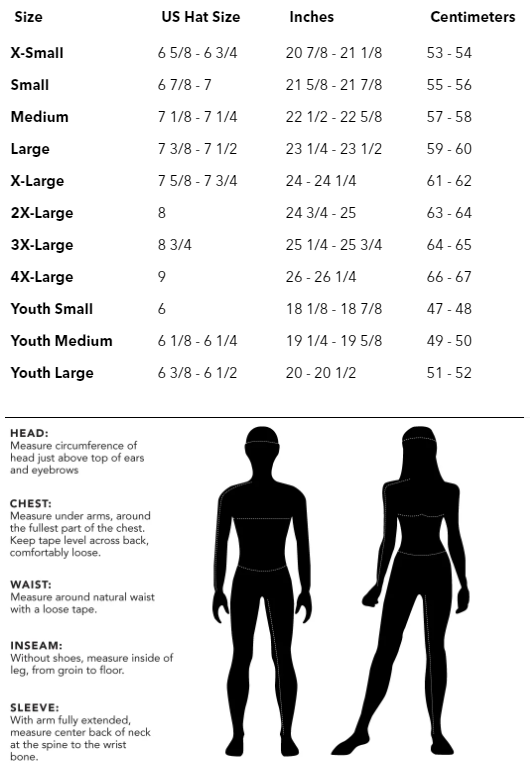 | Size | US Hat Size | Inches | Centimeters |
|---|---|---|---|
| X-Small | 6 5/8 - 6 3/4 | 20 7/8 - 21 1/8 | 53 - 54 |
| Small | 6 7/8 - 7 | 21 5/8 - 21 7/8 | 55 - 56 |
| Medium | 7 1/8 - 7 1/4 | 22 1/2 - 22 5/8 | 57 - 58 |
| Large | 7 3/8 - 7 1/2 | 23 1/4 - 23 1/2 | 59 - 60 |
| X-Large | 7 5/8 - 7 3/4 | 24 - 24 1/4 | 61 - 62 |
| 2X-Large | 8 | 24 3/4 - 25 | 63 - 64 |
| 3X-Large | 8 3/4 | 25 1/4 - 25 3/4 | 64 - 65 |
| 4X-Large | 9 | 26 - 26 1/4 | 66 - 67 |
| Youth Small | 6 | 18 1/8 - 18 7/8 | 47 - 48 |
| Youth Medium | 6 1/8 - 6 1/4 | 19 1/4 - 19 5/8 | 49 - 50 |
| Youth Large | 6 3/8 - 6 1/2 | 20 - 20 1/2 | 51 - 52 |

HEAD:
Measure circumference of head just above top of ears and eyebrows

CHEST:
Measure under arms, around the fullest part of the chest. Keep tape level across back, comfortably loose.

WAIST:
Measure around natural waist with a loose tape.

INSEAM:
Without shoes, measure inside of leg, from groin to floor.

SLEEVE:
With arm fully extended, measure center back of neck at the spine to the wrist bone.